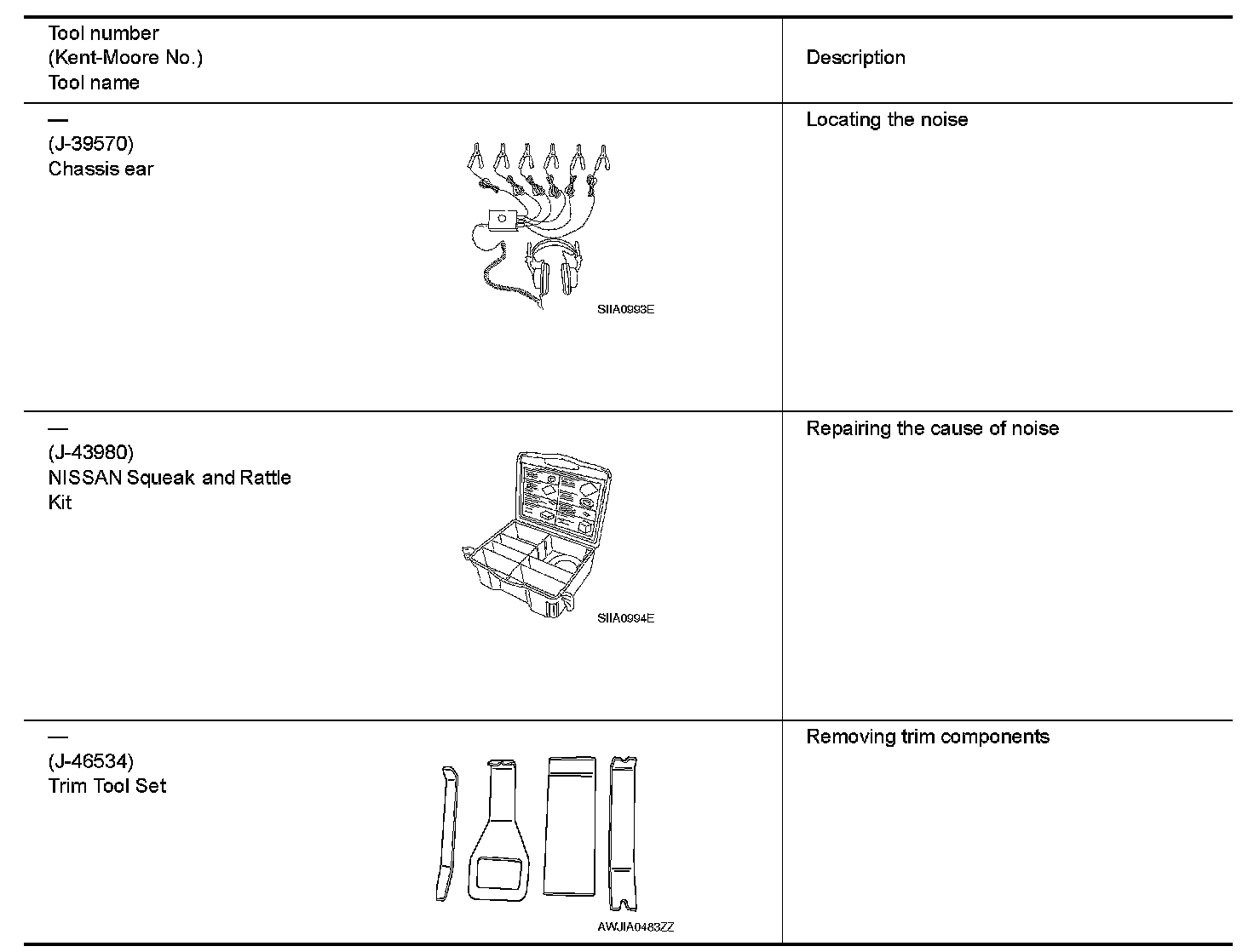 | Tool number (Kent-Moore No.) Tool name | Description |
|---|---|
| — (J-39570) Chassis ear SIIA0993E | Locating the noise |
| — (J-43980) NISSAN Squeak and Rattle Kit SIIA0994E | Repairing the cause of noise |
| — (J-46534) Trim Tool Set AWJIA0483ZZ | Removing trim components |